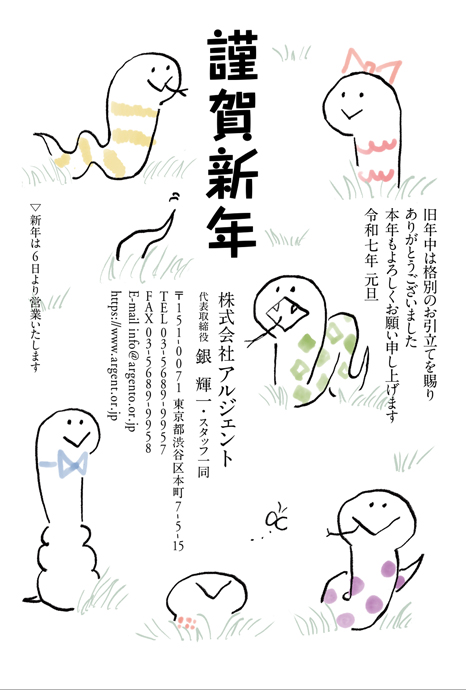 謹賀新年

旧年中は格別のお引立てを賜り
ありがとうございました
本年もよろしくお願い申し上げます
令和七年 元旦

株式会社アルジェント
代表取締役 銀 輝一・スタッフ一同
〒151-0071 東京都渋谷区本町7-5-15
TEL 03-5689-9957
FAX 03-5689-9958
E-mail info@argento.or.jp
https://www.argent.or.jp

▽新年は6日より営業いたします